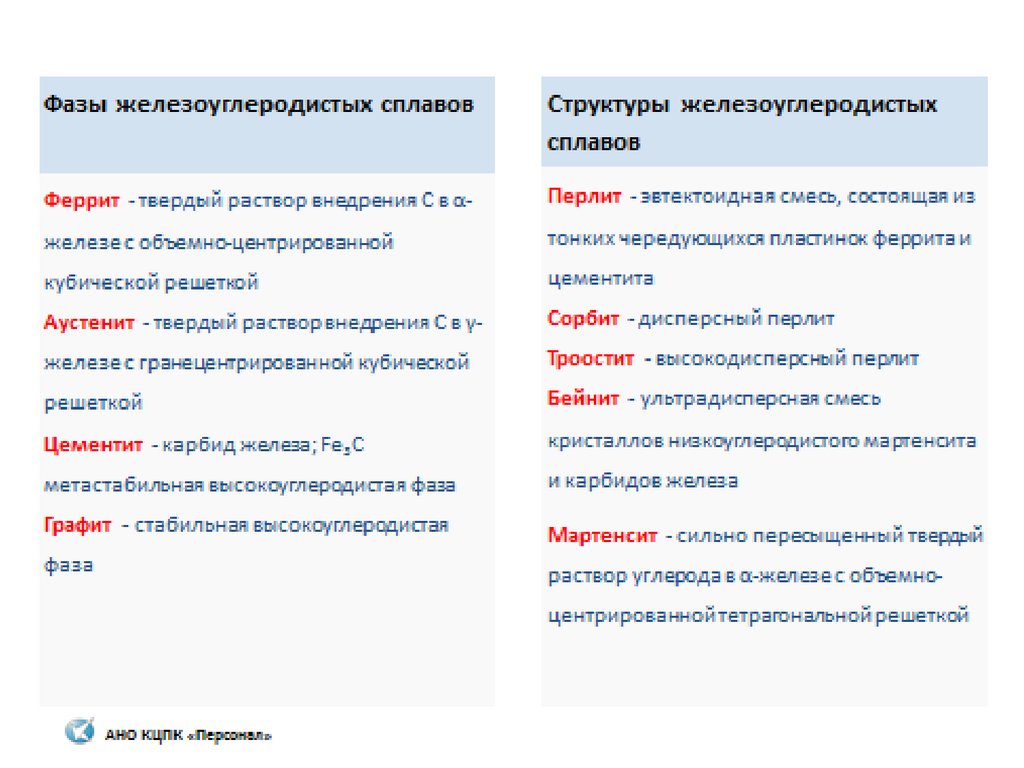 Фазы железоуглеродистых сплавов

Феррит - твердый раствор внедрения С в α-железе с объемно-центрированной кубической решеткой

Аустенит - твердый раствор внедрения С в γ-железе с гранецентрированной кубической решеткой

Цементит - карбид железа; $Fe_3C$ метастабильная высокоуглеродистая фаза

Графит - стабильная высокоуглеродистая фаза

Структуры железоуглеродистых сплавов

Перлит - эвтектоидная смесь, состоящая из тонких чередующихся пластинок феррита и цементита

Сорбит - дисперсный перлит

Троостит - высокодисперсный перлит

Бейнит - ультрадисперсная смесь кристаллов низкоуглеродистого мартенсита и карбидов железа

Мартенсит - сильно пересыщенный твердый раствор углерода в α-железе с объемно-центрированной тетрагональной решеткой

АНО КЦПК «Персонал»